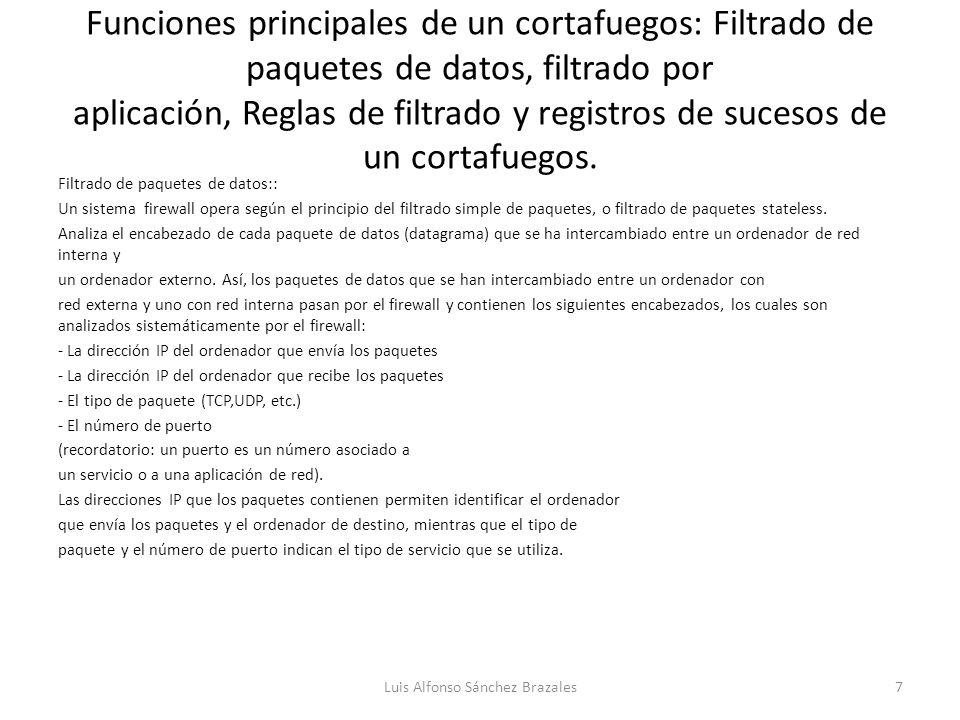 Funciones principales de un cortafuegos: Filtrado de paquetes de datos, filtrado por aplicación, Reglas de filtrado y registros de sucesos de un cortafuegos.

Filtrado de paquetes de datos::

Un sistema firewall opera según el principio del filtrado simple de paquetes, o filtrado de paquetes stateless.

Analiza el encabezado de cada paquete de datos (datagrama) que se ha intercambiado entre un ordenador de red interna y

un ordenador externo. Así, los paquetes de datos que se han intercambiado entre un ordenador con

red externa y uno con red interna pasan por el firewall y contienen los siguientes encabezados, los cuales son analizados sistemáticamente por el firewall:

- La dirección IP del ordenador que envía los paquetes

- La dirección IP del ordenador que recibe los paquetes

- El tipo de paquete (TCP,UDP, etc.)

- El número de puerto

(recordatorio: un puerto es un número asociado a

un servicio o a una aplicación de red).

Las direcciones IP que los paquetes contienen permiten identificar el ordenador

que envía los paquetes y el ordenador de destino, mientras que el tipo de

paquete y el número de puerto indican el tipo de servicio que se utiliza.

Luis Alfonso Sánchez Brazales

7